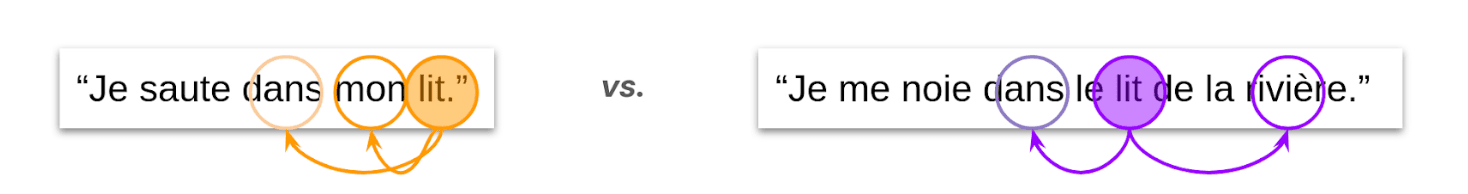 “Je saute dans mon lit.”

vs.

“Je me noie dans le lit de la rivière.”